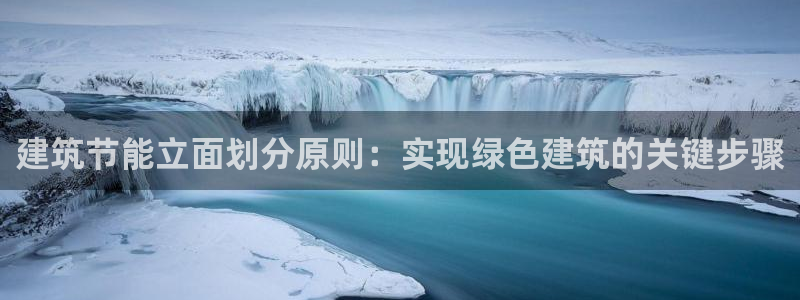 建筑节能立面划分原则：实现绿色建筑的关键步骤